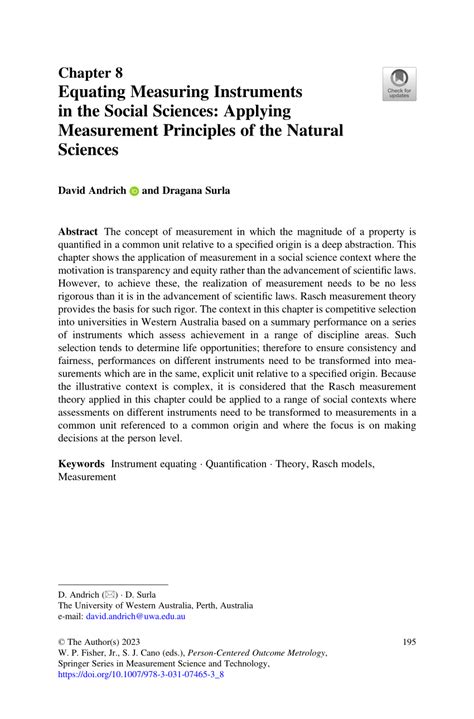 Chapter 8
Equating Measuring Instruments in the Social Sciences: Applying Measurement Principles of the Natural Sciences

Check for updates

David Andrich and Dragana Surla

Abstract The concept of measurement in which the magnitude of a property is quantified in a common unit relative to a specified origin is a deep abstraction. This chapter shows the application of measurement in a social science context where the motivation is transparency and equity rather than the advancement of scientific laws. However, to achieve these, the realization of measurement needs to be no less rigorous than it is in the advancement of scientific laws. Rasch measurement theory provides the basis for such rigor. The context in this chapter is competitive selection into universities in Western Australia based on a summary performance on a series of instruments which assess achievement in a range of discipline areas. Such selection tends to determine life opportunities; therefore to ensure consistency and fairness, performances on different instruments need to be transformed into measurements which are in the same, explicit unit relative to a specified origin. Because the illustrative context is complex, it is considered that the Rasch measurement theory applied in this chapter could be applied to a range of social contexts where assessments on different instruments need to be transformed to measurements in a common unit referenced to a common origin and where the focus is on making decisions at the person level.

Keywords Instrument equating · Quantification · Theory, Rasch models, Measurement

D. Andrich (✉) · D. Surla
The University of Western Australia, Perth, Australia
e-mail: david.andrich@uwa.edu.au

© The Author(s) 2023
W. P. Fisher, Jr., S. J. Cano (eds.), Person-Centered Outcome Metrology, Springer Series in Measurement Science and Technology,
https://doi.org/10.1007/978-3-031-07465-3_8

195